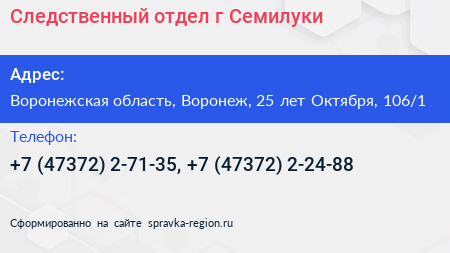 Следственный отдел г Семилуки

Адрес:

Воронежская область, Воронеж, 25 лет Октября, 106/1

Телефон:

+7 (47372) 2-71-35, +7 (47372) 2-24-88

Сформированно на сайте spravka-region.ru